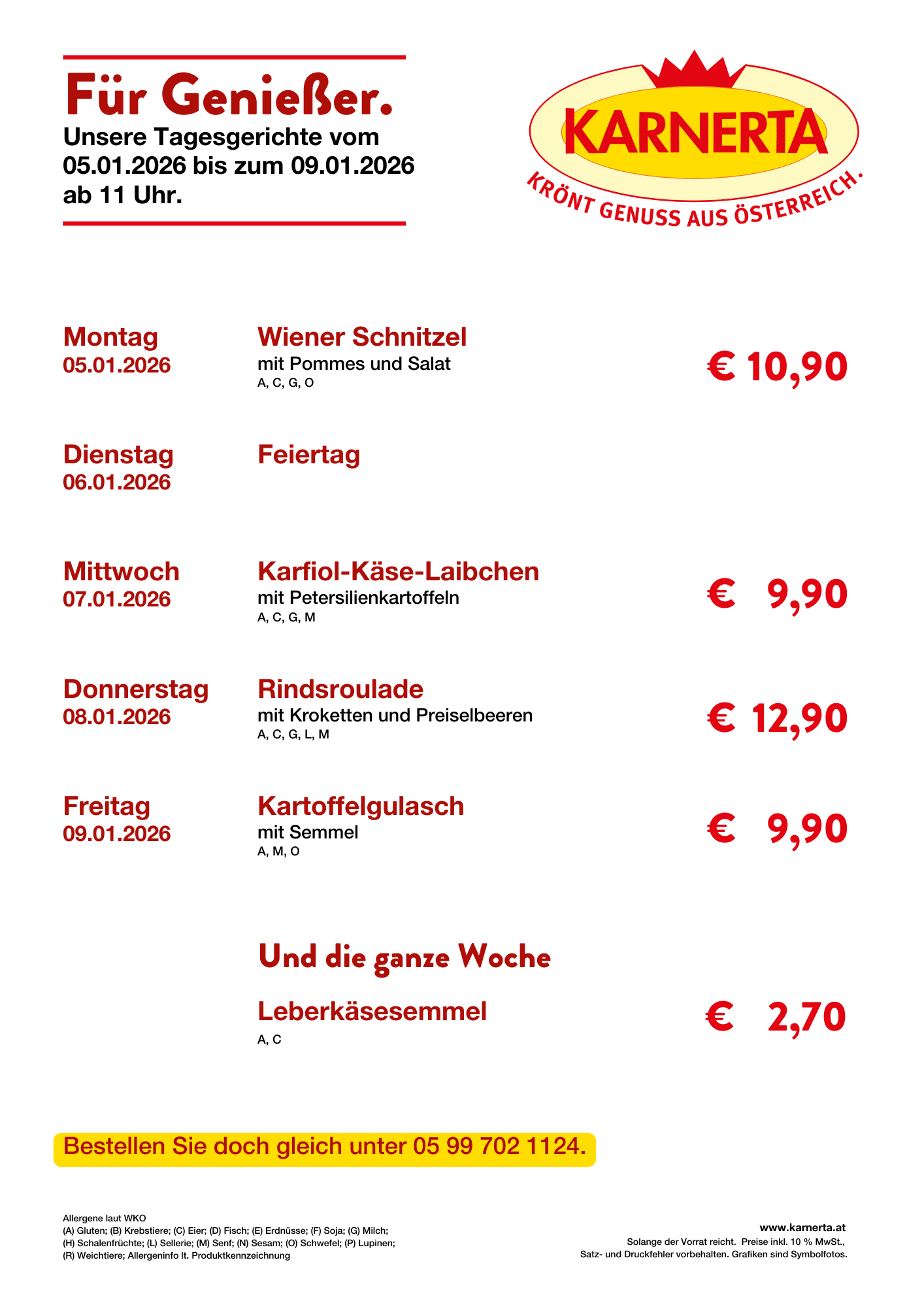 Für Genießer.
Unsere Tagesgerichte vom 05.01.2026 bis zum 09.01.2026 ab 11 Uhr.

KARNERTA
KRÖNT GENUSS AUS ÖSTERREICH.

Montag
05.01.2026
Wiener Schnitzel
mit Pommes und Salat
A, C, G, O
€ 10,90

Dienstag
06.01.2026
Feiertag

Mittwoch
07.01.2026
Karfiol-Käse-Laibchen
mit Petersilienkartoffeln
A, C, G, M
€ 9,90

Donnerstag
08.01.2026
Rindsroulade
mit Kroketten und Preiselbeeren
A, C, G, L, M
€ 12,90

Freitag
09.01.2026
Kartoffelgulasch
mit Semmel
A, M, O
€ 9,90

Und die ganze Woche

Leberkäsesemmel
A, C
€ 2,70

Bestellen Sie doch gleich unter 05 99 702 1124.

Allergene laut WKO
(A) Gluten; (B) Krebstiere; (C) Eier; (D) Fisch; (E) Erdnüsse; (F) Soja; (G) Milch; (H) Schalenfrüchte; (L) Sellerie; (M) Senf; (N) Sesam; (O) Schwefel; (P) Lupinen; (R) Weichtiere; Allergeninfo lt. Produktkennzeichnung

www.karnerta.at
Solange der Vorrat reicht. Preise inkl. 10 % MwSt., Satz- und Druckfehler vorbehalten. Grafiken sind Symbolfotos.